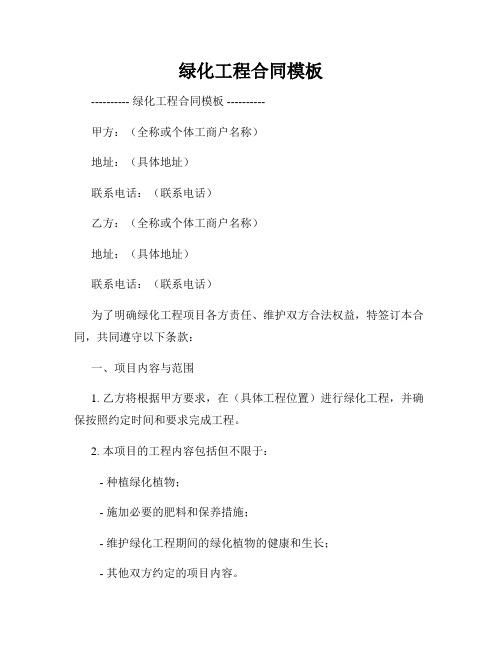 绿化工程合同模板

---------- 绿化工程合同模板 ----------

甲方：（全称或个体工商户名称）

地址：（具体地址）

联系电话：（联系电话）

乙方：（全称或个体工商户名称）

地址：（具体地址）

联系电话：（联系电话）

为了明确绿化工程项目各方责任、维护双方合法权益，特签订本合同，共同遵守以下条款：

一、项目内容与范围

1. 乙方将根据甲方要求，在（具体工程位置）进行绿化工程，并确保按照约定时间和要求完成工程。

2. 本项目的工程内容包括但不限于：

- 种植绿化植物；

- 施加必要的肥料和保养措施；

- 维护绿化工程期间的绿化植物的健康和生长；

- 其他双方约定的项目内容。